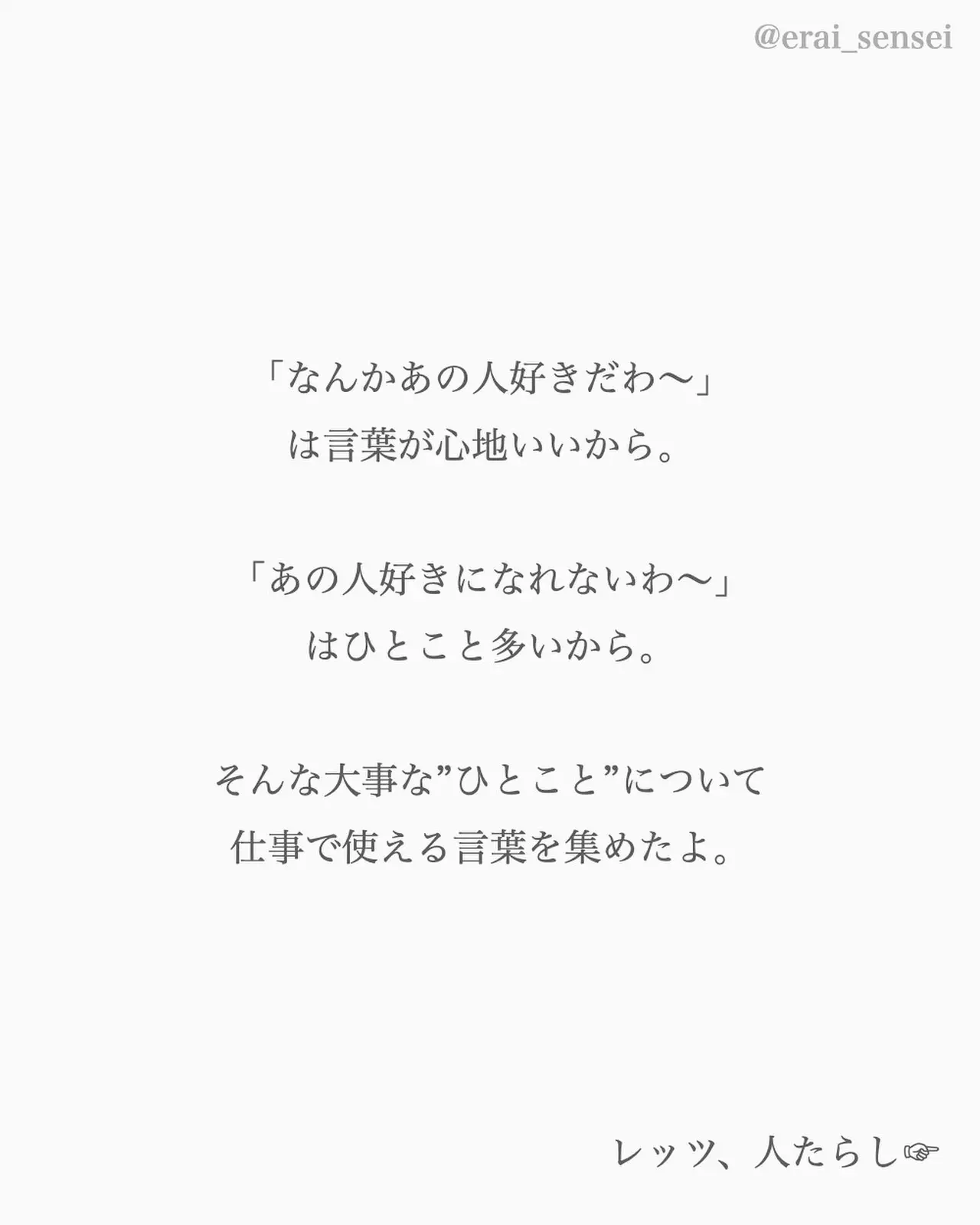 @erai_sensei

「なんかあの人好きだわ〜」
は言葉が心地いいから。

「あの人好きになれないわ〜」
はひとこと多いから。

そんな大事な”ひとこと”について
仕事で使える言葉を集めたよ。

レッツ、人たらし☞